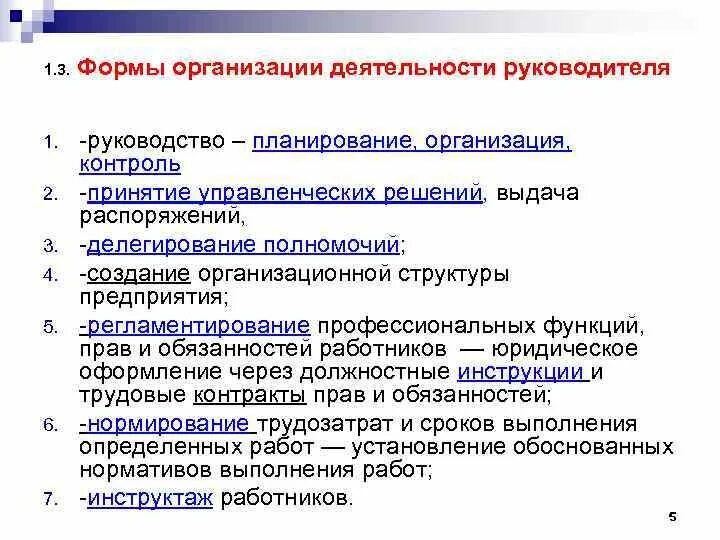 1.3. Формы организации деятельности руководителя

1. -руководство – планирование, организация, контроль
2. -принятие управленческих решений, выдача распоряжений,
3. -делегирование полномочий;
4. -создание организационной структуры предприятия;
5. -регламентирование профессиональных функций, прав и обязанностей работников — юридическое оформление через должностные инструкции и трудовые контракты прав и обязанностей;
6. -нормирование трудозатрат и сроков выполнения определенных работ — установление обоснованных нормативов выполнения работ;
7. -инструктаж работников.

5